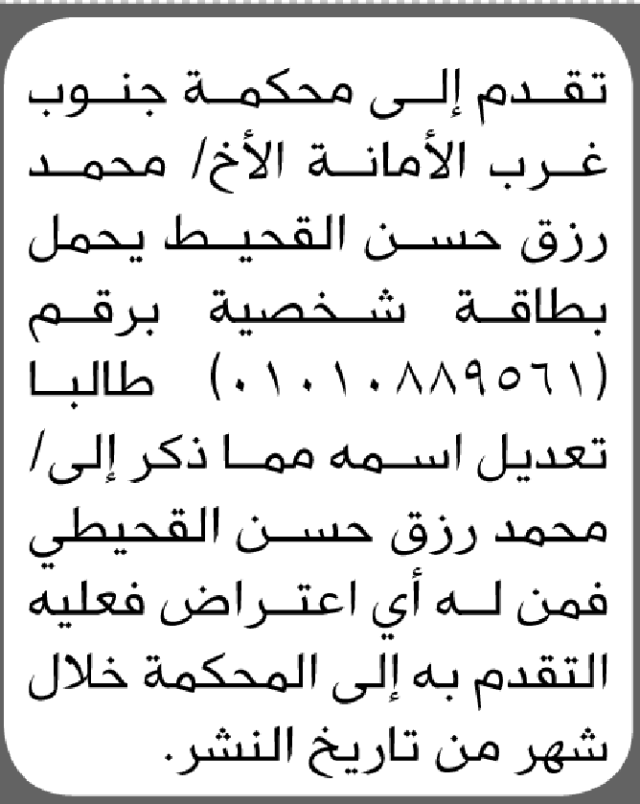 تقدم إلى محكمة جنوب غرب الأمانة الأخ/ محمد رزق حسن القحيط يحمل بطاقة شخصية برقم (٠١٠١٠٨٨٩٥٦١) طالبا تعديل اسمه مما ذكر إلى/ محمد رزق حسن القحيطي فمن له أي اعتراض فعليه التقدم به إلى المحكمة خلال شهر من تاريخ النشر.